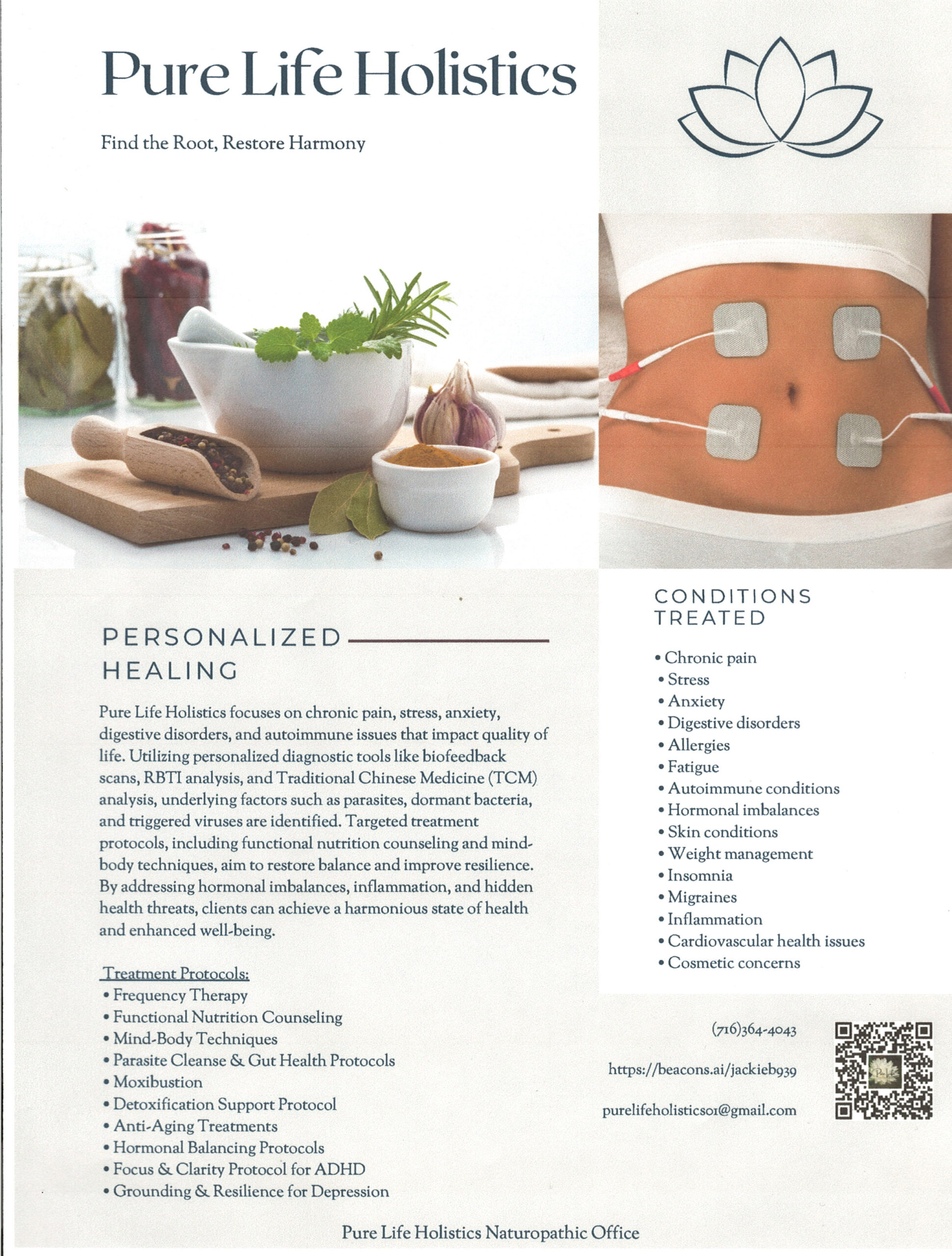 Pure Life Holistics

Find the Root, Restore Harmony

PERSONALIZED HEALING

Pure Life Holistics focuses on chronic pain, stress, anxiety, digestive disorders, and autoimmune issues that impact quality of life. Utilizing personalized diagnostic tools like biofeedback scans, RBTI analysis, and Traditional Chinese Medicine (TCM) analysis, underlying factors such as parasites, dormant bacteria, and triggered viruses are identified. Targeted treatment protocols, including functional nutrition counseling and mind-body techniques, aim to restore balance and improve resilience. By addressing hormonal imbalances, inflammation, and hidden health threats, clients can achieve a harmonious state of health and enhanced well-being.

Treatment Protocols:
• Frequency Therapy
• Functional Nutrition Counseling
• Mind-Body Techniques
• Parasite Cleanse & Gut Health Protocols
• Moxibustion
• Detoxification Support Protocol
• Anti-Aging Treatments
• Hormonal Balancing Protocols
• Focus & Clarity Protocol for ADHD
• Grounding & Resilience for Depression

CONDITIONS TREATED

• Chronic pain
• Stress
• Anxiety
• Digestive disorders
• Allergies
• Fatigue
• Autoimmune conditions
• Hormonal imbalances
• Skin conditions
• Weight management
• Insomnia
• Migraines
• Inflammation
• Cardiovascular health issues
• Cosmetic concerns

(716)364-4043

https://beacons.ai/jackieb939

purelifeholistics01@gmail.com

Pure Life Holistics Naturopathic Office